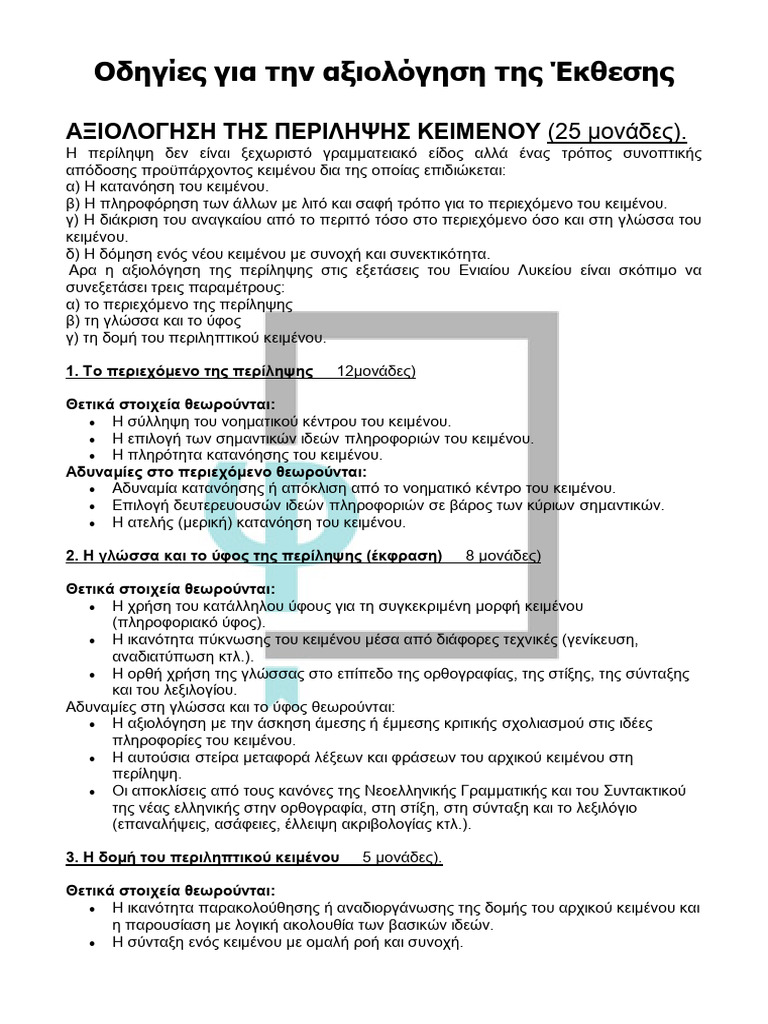 Οδηγίες για την αξιολόγηση της Έκθεσης

ΑΞΙΟΛΟΓΗΣΗ ΤΗΣ ΠΕΡΙΛΗΨΗΣ ΚΕΙΜΕΝΟΥ (25 μονάδες).

Η περίληψη δεν είναι ξεχωριστό γραμματειακό είδος αλλά ένας τρόπος συνοπτικής απόδοσης προϋπάρχοντος κειμένου δια της οποίας επιδιώκεται:
α) Η κατανόηση του κειμένου.
β) Η πληροφόρηση των άλλων με λιτό και σαφή τρόπο για το περιεχόμενο του κειμένου.
γ) Η διάκριση του αναγκαίου από το περιττό τόσο στο περιεχόμενο όσο και στη γλώσσα του κειμένου.
δ) Η δόμηση ενός νέου κειμένου με συνοχή και συνεκτικότητα.
Άρα η αξιολόγηση της περίληψης στις εξετάσεις του Ενιαίου Λυκείου είναι σκόπιμο να συνεξετάσει τρεις παραμέτρους:
α) το περιεχόμενο της περίληψης
β) τη γλώσσα και το ύφος
γ) τη δομή του περιληπτικού κειμένου.

1. Το περιεχόμενο της περίληψης 12μονάδες)

Θετικά στοιχεία θεωρούνται:
• Η σύλληψη του νοηματικού κέντρου του κειμένου.
• Η επιλογή των σημαντικών ιδεών πληροφοριών του κειμένου.
• Η πληρότητα κατανόησης του κειμένου.
Αδυναμίες στο περιεχόμενο θεωρούνται:
• Αδυναμία κατανόησης ή απόκλιση από το νοηματικό κέντρο του κειμένου.
• Επιλογή δευτερευουσών ιδεών πληροφοριών σε βάρος των κύριων σημαντικών.
• Η ατελής (μερική) κατανόηση του κειμένου.

2. Η γλώσσα και το ύφος της περίληψης (έκφραση) 8 μονάδες)

Θετικά στοιχεία θεωρούνται:
• Η χρήση του κατάλληλου ύφους για τη συγκεκριμένη μορφή κειμένου (πληροφοριακό ύφος).
• Η ικανότητα πύκνωσης του κειμένου μέσα από διάφορες τεχνικές (γενίκευση, αναδιατύπωση κτλ.).
• Η ορθή χρήση της γλώσσας στο επίπεδο της ορθογραφίας, της στίξης, της σύνταξης και του λεξιλογίου.
Αδυναμίες στη γλώσσα και το ύφος θεωρούνται:
• Η αξιολόγηση με την άσκηση άμεσης ή έμμεσης κριτικής σχολιασμού στις ιδέες πληροφορίες του κειμένου.
• Η αυτούσια στείρα μεταφορά λέξεων και φράσεων του αρχικού κειμένου στη περίληψη.
• Οι αποκλίσεις από τους κανόνες της Νεοελληνικής Γραμματικής και του Συντακτικού της νέας ελληνικής στην ορθογραφία, στη στίξη, στη σύνταξη και το λεξιλόγιο (επαναλήψεις, ασάφειες, έλλειψη ακριβολογίας κτλ.).

3. Η δομή του περιληπτικού κειμένου 5 μονάδες).

Θετικά στοιχεία θεωρούνται:
• Η ικανότητα παρακολούθησης ή αναδιοργάνωσης της δομής του αρχικού κειμένου και η παρουσίαση με λογική ακολουθία των βασικών ιδεών.
• Η σύνταξη ενός κειμένου με ομαλή ροή και συνοχή.